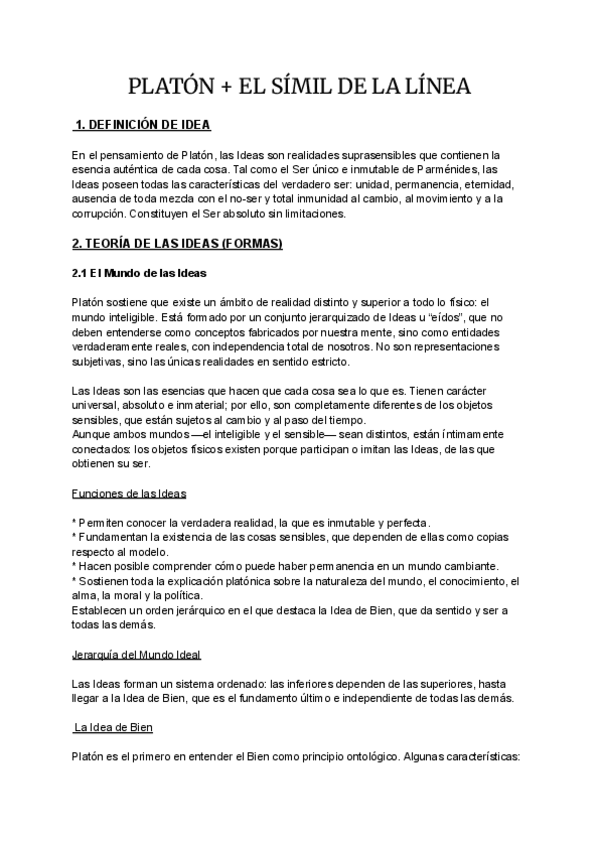 PLATÓN + EL SÍMIL DE LA LÍNEA

1. DEFINICIÓN DE IDEA

En el pensamiento de Platón, las Ideas son realidades suprasensibles que contienen la esencia auténtica de cada cosa. Tal como el Ser único e inmutable de Parménides, las Ideas poseen todas las características del verdadero ser: unidad, permanencia, eternidad, ausencia de toda mezcla con el no-ser y total inmunidad al cambio, al movimiento y a la corrupción. Constituyen el Ser absoluto sin limitaciones.

2. TEORÍA DE LAS IDEAS (FORMAS)

2.1 El Mundo de las Ideas

Platón sostiene que existe un ámbito de realidad distinto y superior a todo lo físico: el mundo inteligible. Está formado por un conjunto jerarquizado de Ideas u "eídos", que no deben entenderse como conceptos fabricados por nuestra mente, sino como entidades verdaderamente reales, con independencia total de nosotros. No son representaciones subjetivas, sino las únicas realidades en sentido estricto.

Las Ideas son las esencias que hacen que cada cosa sea lo que es. Tienen carácter universal, absoluto e inmaterial; por ello, son completamente diferentes de los objetos sensibles, que están sujetos al cambio y al paso del tiempo.
Aunque ambos mundos —el inteligible y el sensible— sean distintos, están íntimamente conectados: los objetos físicos existen porque participan o imitan las Ideas, de las que obtienen su ser.

Funciones de las Ideas

* Permiten conocer la verdadera realidad, la que es inmutable y perfecta.
* Fundamentan la existencia de las cosas sensibles, que dependen de ellas como copias respecto al modelo.
* Hacen posible comprender cómo puede haber permanencia en un mundo cambiante.
* Sostienen toda la explicación platónica sobre la naturaleza del mundo, el conocimiento, el alma, la moral y la política.
Establecen un orden jerárquico en el que destaca la Idea de Bien, que da sentido y ser a todas las demás.

Jerarquía del Mundo Ideal

Las Ideas forman un sistema ordenado: las inferiores dependen de las superiores, hasta llegar a la Idea de Bien, que es el fundamento último e independiente de todas las demás.

La Idea de Bien

Platón es el primero en entender el Bien como principio ontológico. Algunas características: